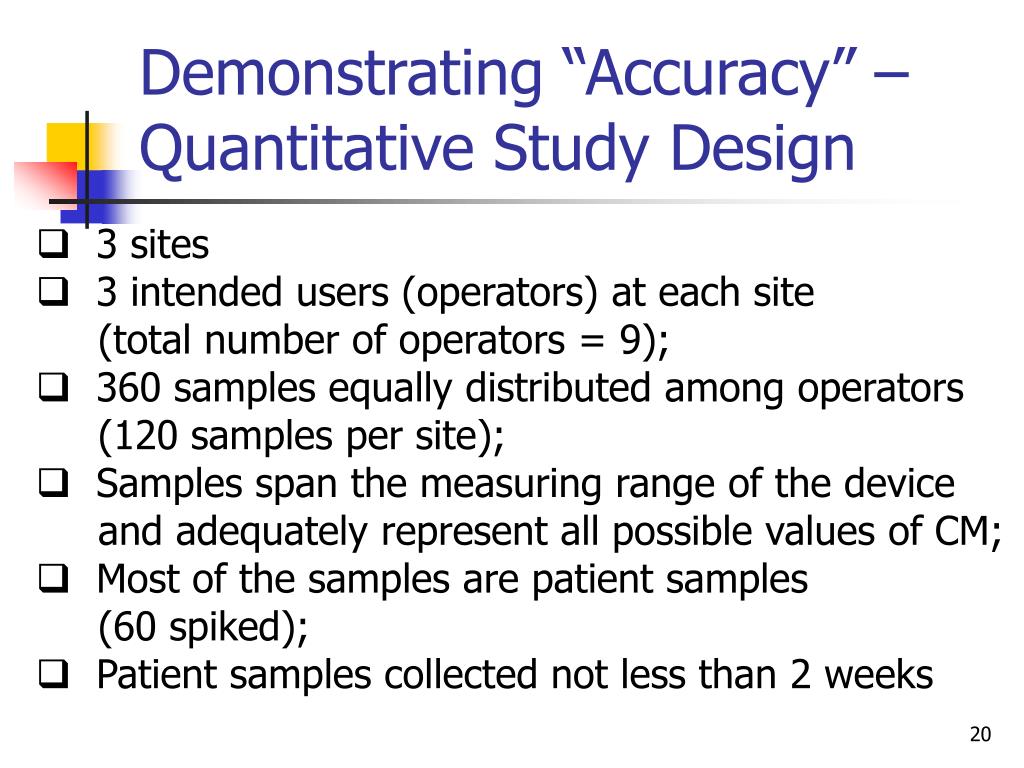 Demonstrating “Accuracy” – Quantitative Study Design

❑ 3 sites
❑ 3 intended users (operators) at each site (total number of operators = 9);
❑ 360 samples equally distributed among operators (120 samples per site);
❑ Samples span the measuring range of the device and adequately represent all possible values of CM;
❑ Most of the samples are patient samples (60 spiked);
❑ Patient samples collected not less than 2 weeks

20